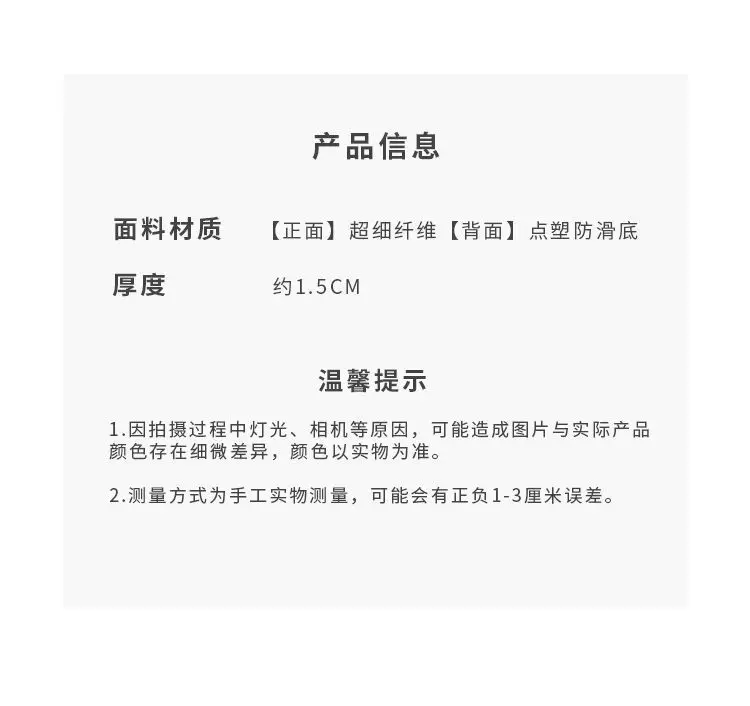 产品信息

面料材质 【正面】超细纤维【背面】点塑防滑底

厚度 约1.5CM

温馨提示

1.因拍摄过程中灯光、相机等原因，可能造成图片与实际产品颜色存在细微差异，颜色以实物为准。

2.测量方式为手工实物测量，可能会有正负1-3厘米误差。